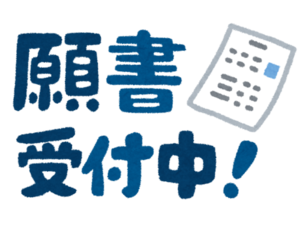 願書
受付中!